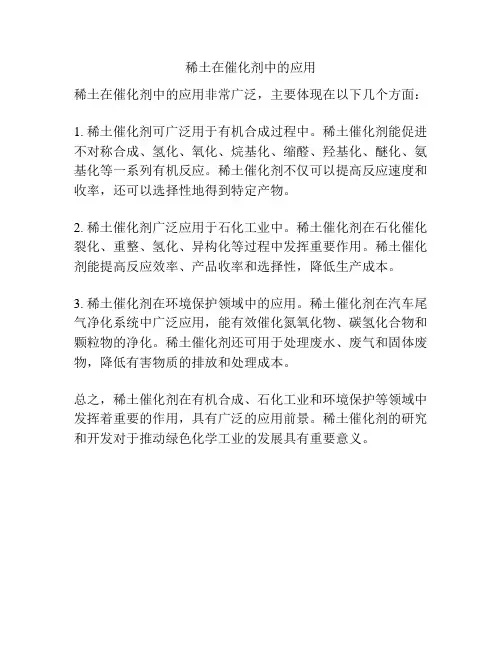 稀土在催化剂中的应用

稀土在催化剂中的应用非常广泛，主要体现在以下几个方面：

1. 稀土催化剂可广泛用于有机合成过程中。稀土催化剂能促进不对称合成、氢化、氧化、烷基化、缩醛、羟基化、醚化、氨基化等一系列有机反应。稀土催化剂不仅可以提高反应速度和收率，还可以选择性地得到特定产物。

2. 稀土催化剂广泛应用于石化工业中。稀土催化剂在石化催化裂化、重整、氢化、异构化等过程中发挥重要作用。稀土催化剂能提高反应效率、产品收率和选择性，降低生产成本。

3. 稀土催化剂在环境保护领域中的应用。稀土催化剂在汽车尾气净化系统中广泛应用，能有效催化氮氧化物、碳氢化合物和颗粒物的净化。稀土催化剂还可用于处理废水、废气和固体废物，降低有害物质的排放和处理成本。

总之，稀土催化剂在有机合成、石化工业和环境保护等领域中发挥着重要的作用，具有广泛的应用前景。稀土催化剂的研究和开发对于推动绿色化学工业的发展具有重要意义。